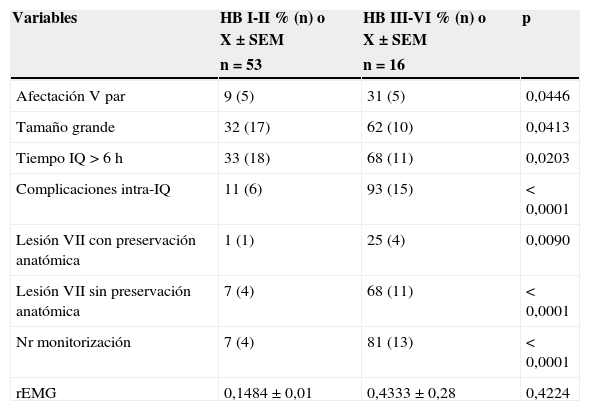 | Variables | HB I-II % (n) o X ± SEM n = 53 | HB III-VI % (n) o X ± SEM n = 16 | p |
|---|---|---|---|
| Afectación V par | 9 (5) | 31 (5) | 0,0446 |
| Tamaño grande | 32 (17) | 62 (10) | 0,0413 |
| Tiempo IQ > 6 h | 33 (18) | 68 (11) | 0,0203 |
| Complicaciones intra-IQ | 11 (6) | 93 (15) | < 0,0001 |
| Lesión VII con preservación anatómica | 1 (1) | 25 (4) | 0,0090 |
| Lesión VII sin preservación anatómica | 7 (4) | 68 (11) | < 0,0001 |
| Nr monitorización | 7 (4) | 81 (13) | < 0,0001 |
| rEMG | 0,1484 ± 0,01 | 0,4333 ± 0,28 | 0,4224 |